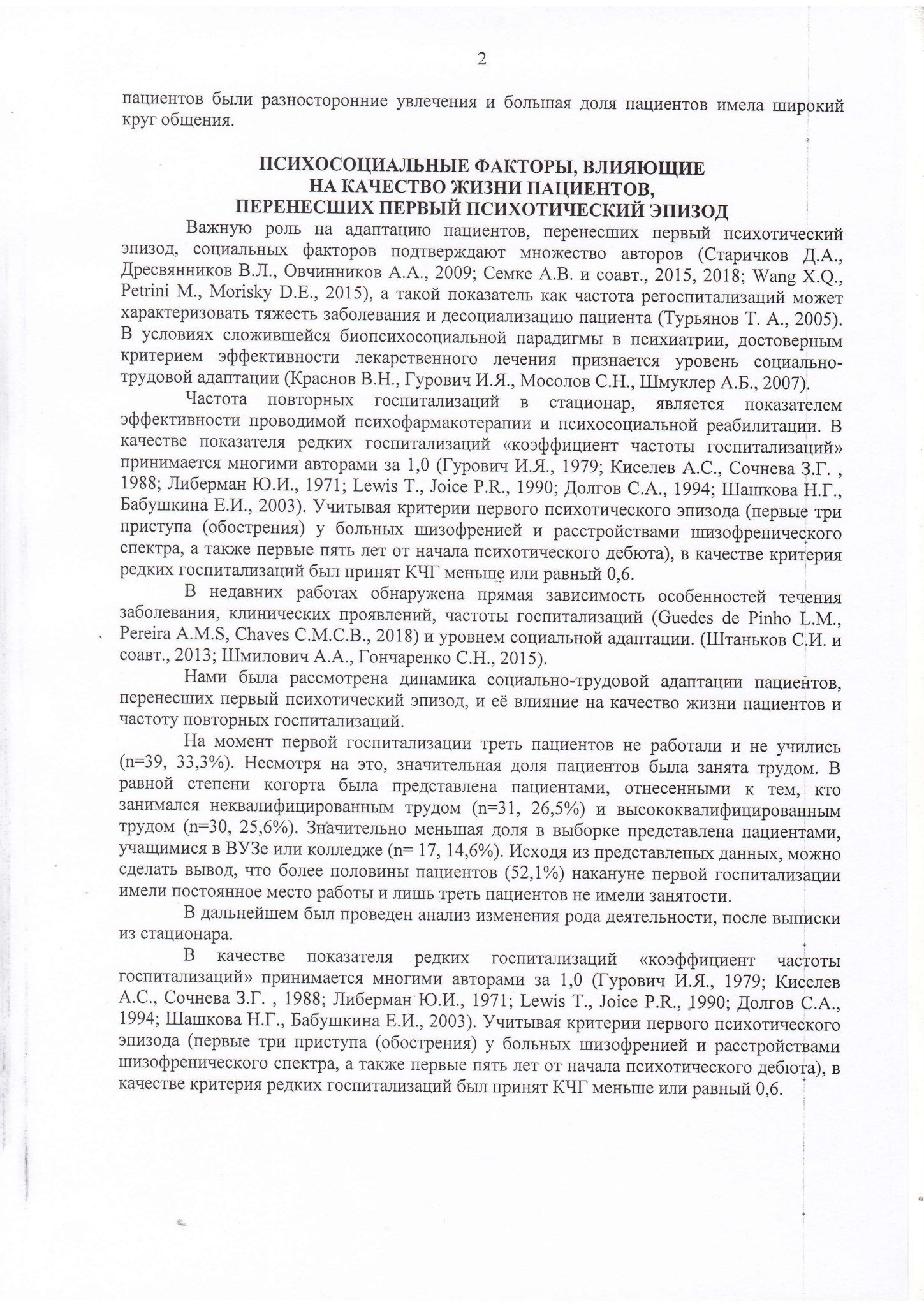 2

пациентов были разносторонние увлечения и большая доля пациентов имела широкий круг общения.

ПСИХОСОЦИАЛЬНЫЕ ФАКТОРЫ, ВЛИЯЮЩИЕ НА КАЧЕСТВО ЖИЗНИ ПАЦИЕНТОВ, ПЕРЕНЕСШИХ ПЕРВЫЙ ПСИХОТИЧЕСКИЙ ЭПИЗОД

Важную роль на адаптацию пациентов, перенесших первый психотический эпизод, социальных факторов подтверждают множество авторов (Старичков Д.А., Дресвянников В.Л., Овчинников А.А., 2009; Семке А.В. и соавт., 2015, 2018; Wang X.Q., Petrini M., Morisky D.E., 2015), а такой показатель как частота регоспитализаций может характеризовать тяжесть заболевания и десоциализацию пациента (Турьянов Т. А., 2005). В условиях сложившейся биопсихосоциальной парадигмы в психиатрии, достоверным критерием эффективности лекарственного лечения признается уровень социально-трудовой адаптации (Краснов В.Н., Гурович И.Я., Мосолов С.Н., Шмуклер А.Б., 2007).

Частота повторных госпитализаций в стационар, является показателем эффективности проводимой психофармакотерапии и психосоциальной реабилитации. В качестве показателя редких госпитализаций «коэффициент частоты госпитализаций» принимается многими авторами за 1,0 (Гурович И.Я., 1979; Киселев А.С., Сочнева З.Г. , 1988; Либерман Ю.И., 1971; Lewis T., Joice P.R., 1990; Долгов С.А., 1994; Шашкова Н.Г., Бабушкина Е.И., 2003). Учитывая критерии первого психотического эпизода (первые три приступа (обострения) у больных шизофренией и расстройствами шизофренического спектра, а также первые пять лет от начала психотического дебюта), в качестве критерия редких госпитализаций был принят КЧГ меньше или равный 0,6.

В недавних работах обнаружена прямая зависимость особенностей течения заболевания, клинических проявлений, частоты госпитализаций (Guedes de Pinho L.M., Pereira A.M.S, Chaves C.M.C.B., 2018) и уровнем социальной адаптации. (Штаньков С.И. и соавт., 2013; Шмилович А.А., Гончаренко С.Н., 2015).

Нами была рассмотрена динамика социально-трудовой адаптации пациентов, перенесших первый психотический эпизод, и её влияние на качество жизни пациентов и частоту повторных госпитализаций.

На момент первой госпитализации треть пациентов не работали и не учились (n=39, 33,3%). Несмотря на это, значительная доля пациентов была занята трудом. В равной степени когорта была представлена пациентами, отнесенными к тем, кто занимался неквалифицированным трудом (n=31, 26,5%) и высококвалифицированным трудом (n=30, 25,6%). Значительно меньшая доля в выборке представлена пациентами, учащимися в ВУЗе или колледже (n= 17, 14,6%). Исходя из представленых данных, можно сделать вывод, что более половины пациентов (52,1%) накануне первой госпитализации имели постоянное место работы и лишь треть пациентов не имели занятости.

В дальнейшем был проведен анализ изменения рода деятельности, после выписки из стационара.

В качестве показателя редких госпитализаций «коэффициент частоты госпитализаций» принимается многими авторами за 1,0 (Гурович И.Я., 1979; Киселев А.С., Сочнева З.Г. , 1988; Либерман Ю.И., 1971; Lewis T., Joice P.R., 1990; Долгов С.А., 1994; Шашкова Н.Г., Бабушкина Е.И., 2003). Учитывая критерии первого психотического эпизода (первые три приступа (обострения) у больных шизофренией и расстройствами шизофренического спектра, а также первые пять лет от начала психотического дебюта), в качестве критерия редких госпитализаций был принят КЧГ меньше или равный 0,6.